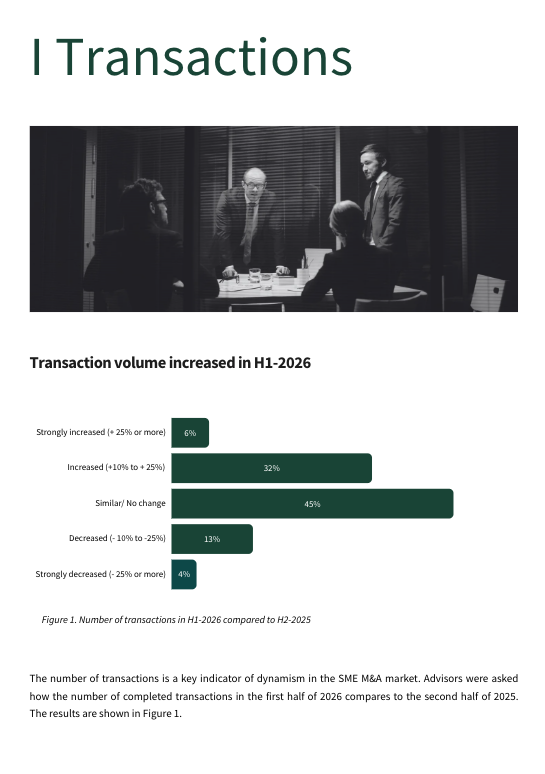 I Transactions

Transaction volume increased in H1-2026

Strongly increased (+ 25% or more) 6%

Increased (+10% to + 25%) 32%

Similar/ No change 45%

Decreased (- 10% to -25%) 13%

Strongly decreased (- 25% or more) 4%

Figure 1. Number of transactions in H1-2026 compared to H2-2025

The number of transactions is a key indicator of dynamism in the SME M&A market. Advisors were asked how the number of completed transactions in the first half of 2026 compares to the second half of 2025. The results are shown in Figure 1.